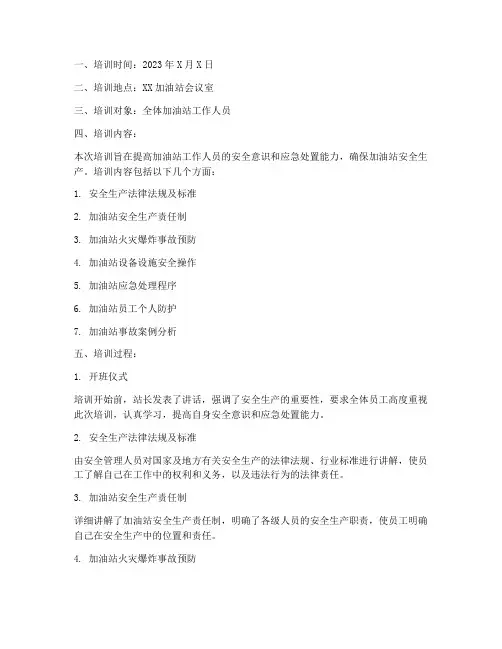 一、培训时间：2023年X月X日

二、培训地点：XX加油站会议室

三、培训对象：全体加油站工作人员

四、培训内容：

本次培训旨在提高加油站工作人员的安全意识和应急处置能力，确保加油站安全生产。培训内容包括以下几个方面：

1. 安全生产法律法规及标准

2. 加油站安全生产责任制

3. 加油站火灾爆炸事故预防

4. 加油站设备设施安全操作

5. 加油站应急处理程序

6. 加油站员工个人防护

7. 加油站事故案例分析

五、培训过程：

1. 开班仪式

培训开始前，站长发表了讲话，强调了安全生产的重要性，要求全体员工高度重视此次培训，认真学习，提高自身安全意识和应急处置能力。

2. 安全生产法律法规及标准

由安全管理人员对国家及地方有关安全生产的法律法规、行业标准进行讲解，使员工了解自己在工作中的权利和义务，以及违法行为的法律责任。

3. 加油站安全生产责任制

详细讲解了加油站安全生产责任制，明确了各级人员的安全生产职责，使员工明确自己在安全生产中的位置和责任。

4. 加油站火灾爆炸事故预防